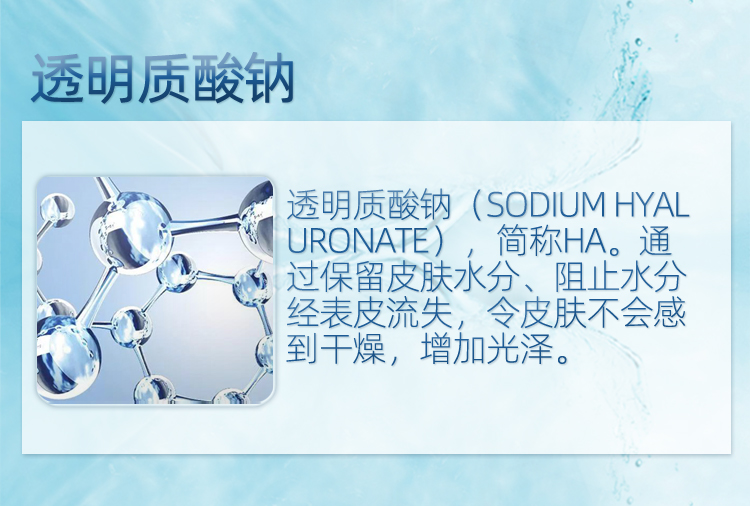 透明质酸钠

透明质酸钠（SODIUM HYALURONATE），简称HA。通过保留皮肤水分、阻止水分经表皮流失，令皮肤不会感到干燥，增加光泽。